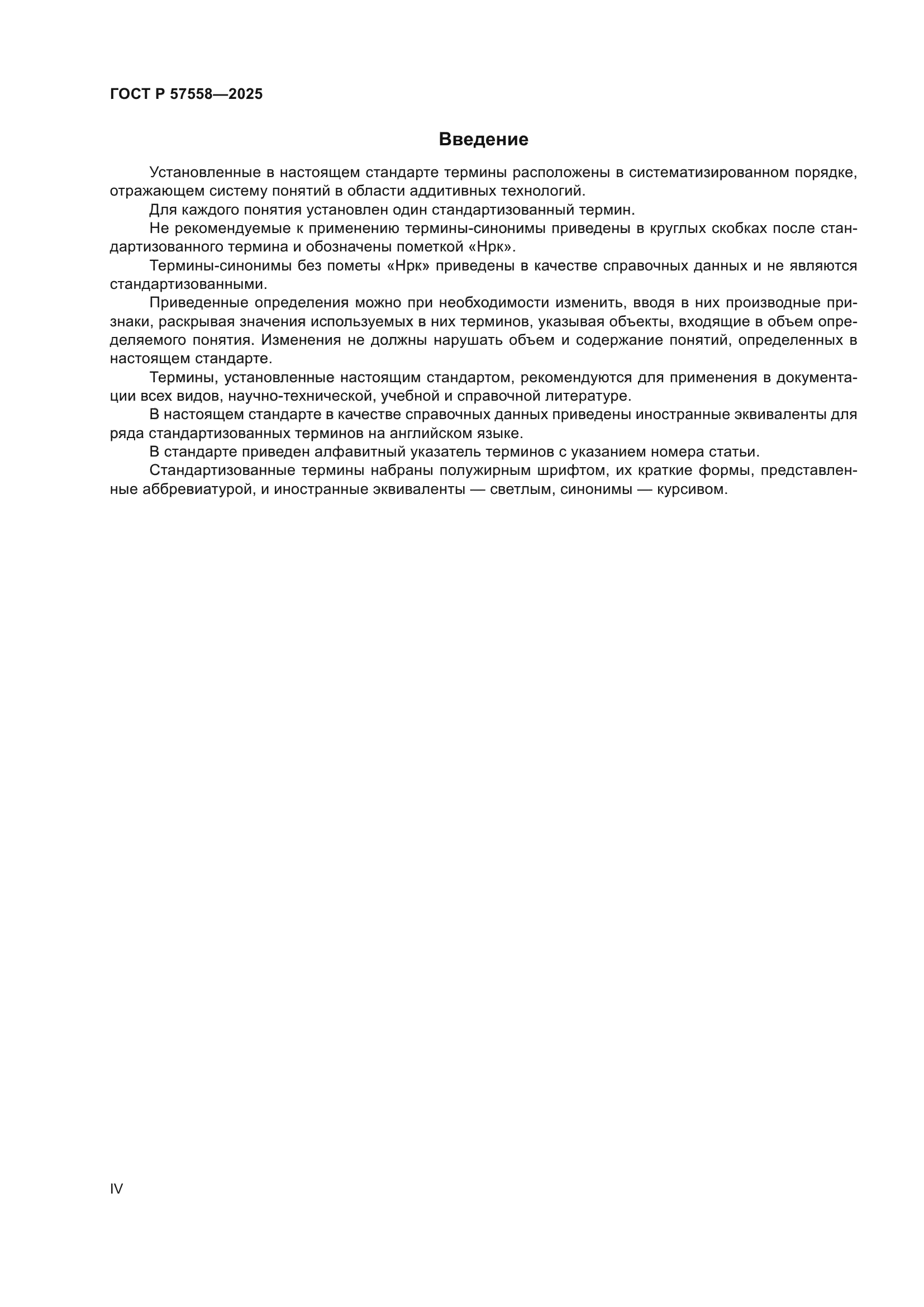 ГОСТ Р 57558—2025

Введение

Установленные в настоящем стандарте термины расположены в систематизированном порядке, отражающем систему понятий в области аддитивных технологий.

Для каждого понятия установлен один стандартизованный термин.

Не рекомендуемые к применению термины-синонимы приведены в круглых скобках после стандартизованного термина и обозначены пометкой «Нрк».

Термины-синонимы без пометы «Нрк» приведены в качестве справочных данных и не являются стандартизованными.

Приведенные определения можно при необходимости изменить, вводя в них производные признаки, раскрывая значения используемых в них терминов, указывая объекты, входящие в объем определяемого понятия. Изменения не должны нарушать объем и содержание понятий, определенных в настоящем стандарте.

Термины, установленные настоящим стандартом, рекомендуются для применения в документации всех видов, научно-технической, учебной и справочной литературе.

В настоящем стандарте в качестве справочных данных приведены иностранные эквиваленты для ряда стандартизованных терминов на английском языке.

В стандарте приведен алфавитный указатель терминов с указанием номера статьи.

Стандартизованные термины набраны полужирным шрифтом, их краткие формы, представленные аббревиатурой, и иностранные эквиваленты — светлым, синонимы — курсивом.

IV